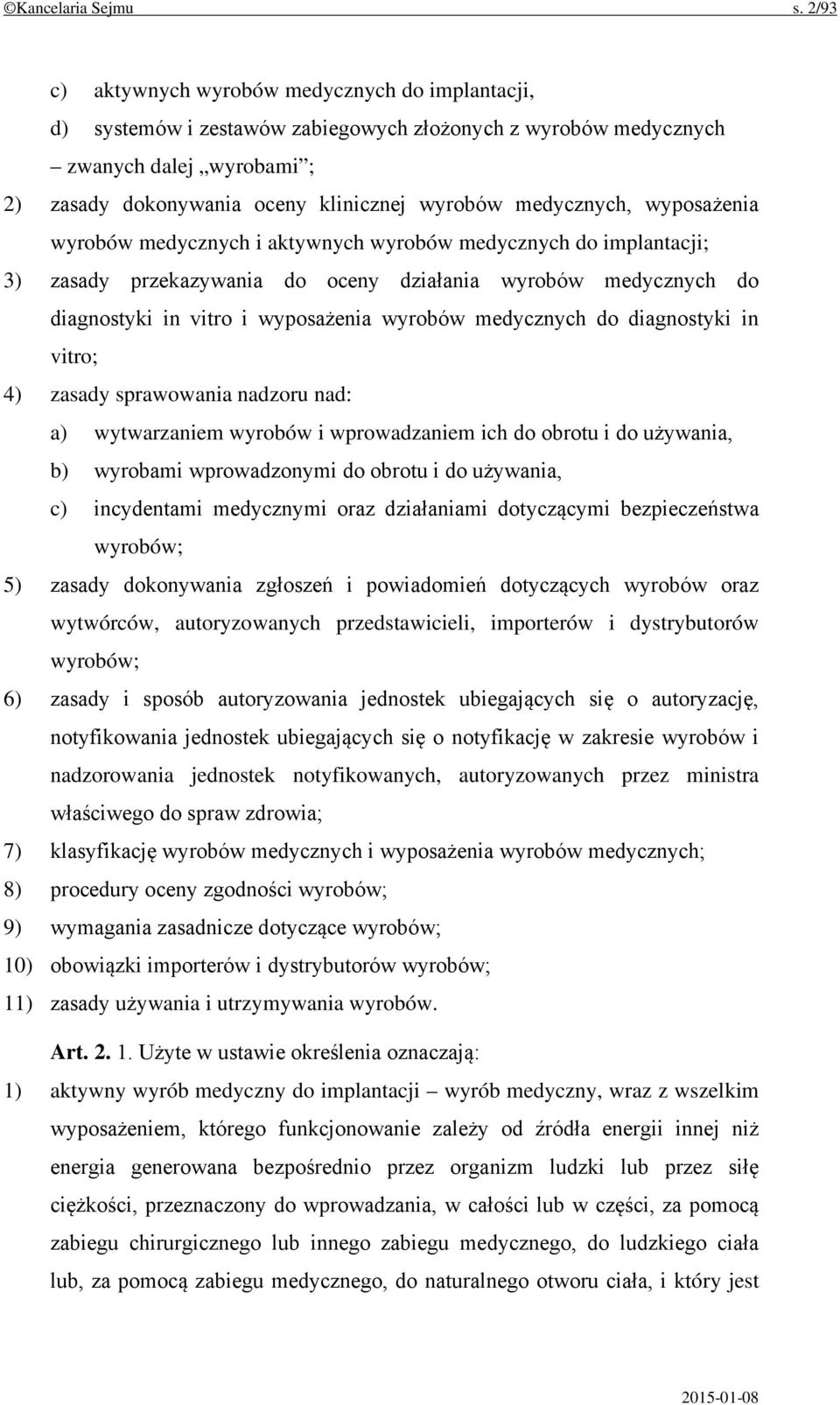 ©Kancelaria Sejmu s. 2/93

c) aktywnych wyrobów medycznych do implantacji,

d) systemów i zestawów zabiegowych złożonych z wyrobów medycznych

– zwanych dalej „wyrobami”;

2) zasady dokonywania oceny klinicznej wyrobów medycznych, wyposażenia wyrobów medycznych i aktywnych wyrobów medycznych do implantacji;

3) zasady przekazywania do oceny działania wyrobów medycznych do diagnostyki in vitro i wyposażenia wyrobów medycznych do diagnostyki in vitro;

4) zasady sprawowania nadzoru nad:

a) wytwarzaniem wyrobów i wprowadzaniem ich do obrotu i do używania,

b) wyrobami wprowadzonymi do obrotu i do używania,

c) incydentami medycznymi oraz działaniami dotyczącymi bezpieczeństwa wyrobów;

5) zasady dokonywania zgłoszeń i powiadomień dotyczących wyrobów oraz wytwórców, autoryzowanych przedstawicieli, importerów i dystrybutorów wyrobów;

6) zasady i sposób autoryzowania jednostek ubiegających się o autoryzację, notyfikowania jednostek ubiegających się o notyfikację w zakresie wyrobów i nadzorowania jednostek notyfikowanych, autoryzowanych przez ministra właściwego do spraw zdrowia;

7) klasyfikację wyrobów medycznych i wyposażenia wyrobów medycznych;

8) procedury oceny zgodności wyrobów;

9) wymagania zasadnicze dotyczące wyrobów;

10) obowiązki importerów i dystrybutorów wyrobów;

11) zasady używania i utrzymywania wyrobów.

Art. 2. 1. Użyte w ustawie określenia oznaczają:

1) aktywny wyrób medyczny do implantacji – wyrób medyczny, wraz z wszelkim wyposażeniem, którego funkcjonowanie zależy od źródła energii innej niż energia generowana bezpośrednio przez organizm ludzki lub przez siłę ciężkości, przeznaczony do wprowadzania, w całości lub w części, za pomocą zabiegu chirurgicznego lub innego zabiegu medycznego, do ludzkiego ciała lub, za pomocą zabiegu medycznego, do naturalnego otworu ciała, i który jest

2015-01-08